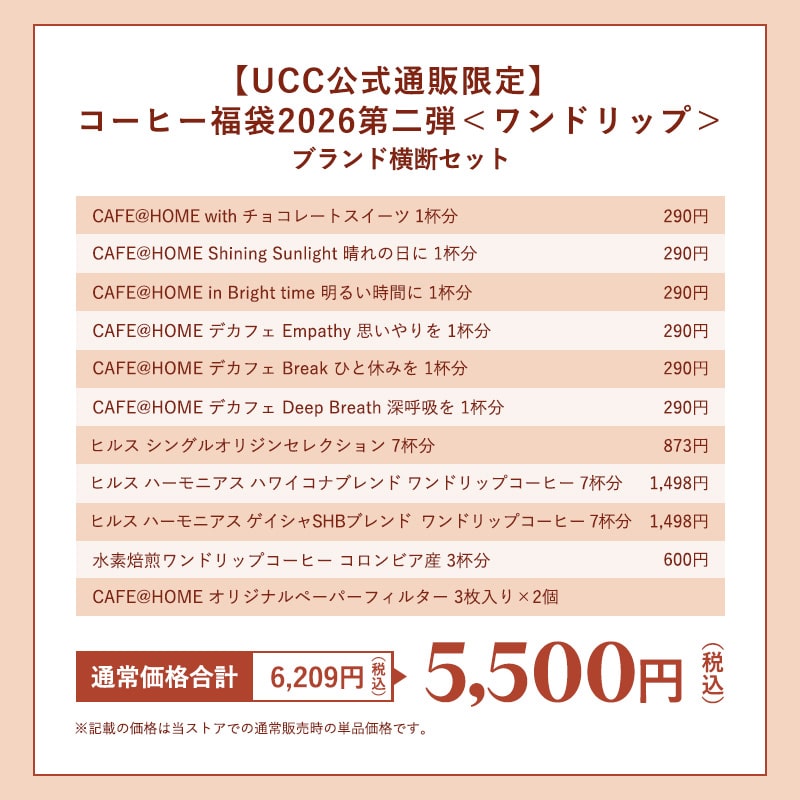 【UCC公式通販限定】
コーヒー福袋2026第二弾＜ワンドリップ＞
ブランド横断セット

| | |
|---|---|
| CAFE@HOME with チョコレートスイーツ 1杯分 | 290円 |
| CAFE@HOME Shining Sunlight 晴れの日に 1杯分 | 290円 |
| CAFE@HOME in Bright time 明るい時間に 1杯分 | 290円 |
| CAFE@HOME デカフェ Empathy 思いやりを 1杯分 | 290円 |
| CAFE@HOME デカフェ Break ひと休みを 1杯分 | 290円 |
| CAFE@HOME デカフェ Deep Breath 深呼吸を 1杯分 | 290円 |
| ヒルス シングルオリジンセレクション 7杯分 | 873円 |
| ヒルス ハーモニアス ハワイコナブレンド ワンドリップコーヒー 7杯分 | 1,498円 |
| ヒルス ハーモニアス ゲイシャSHBブレンド ワンドリップコーヒー 7杯分 | 1,498円 |
| 水素焙煎ワンドリップコーヒー コロンビア産 3杯分 | 600円 |
| CAFE@HOME オリジナルペーパーフィルター 3枚入り×2個 | |

通常価格合計 6,209円（税込） 5,500円（税込）

※記載の価格は当ストアでの通常販売時の単品価格です。